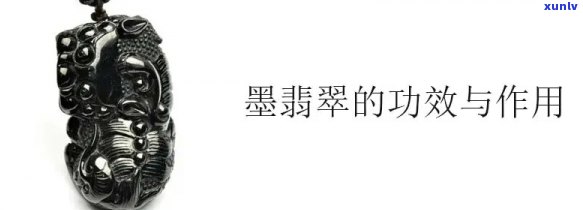 xunlv

墨翡翠的功效与作用